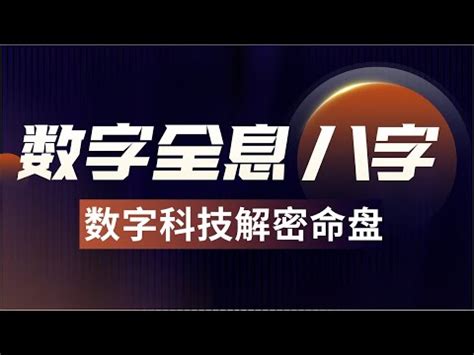 数字全息八字

数字科技解密命盘